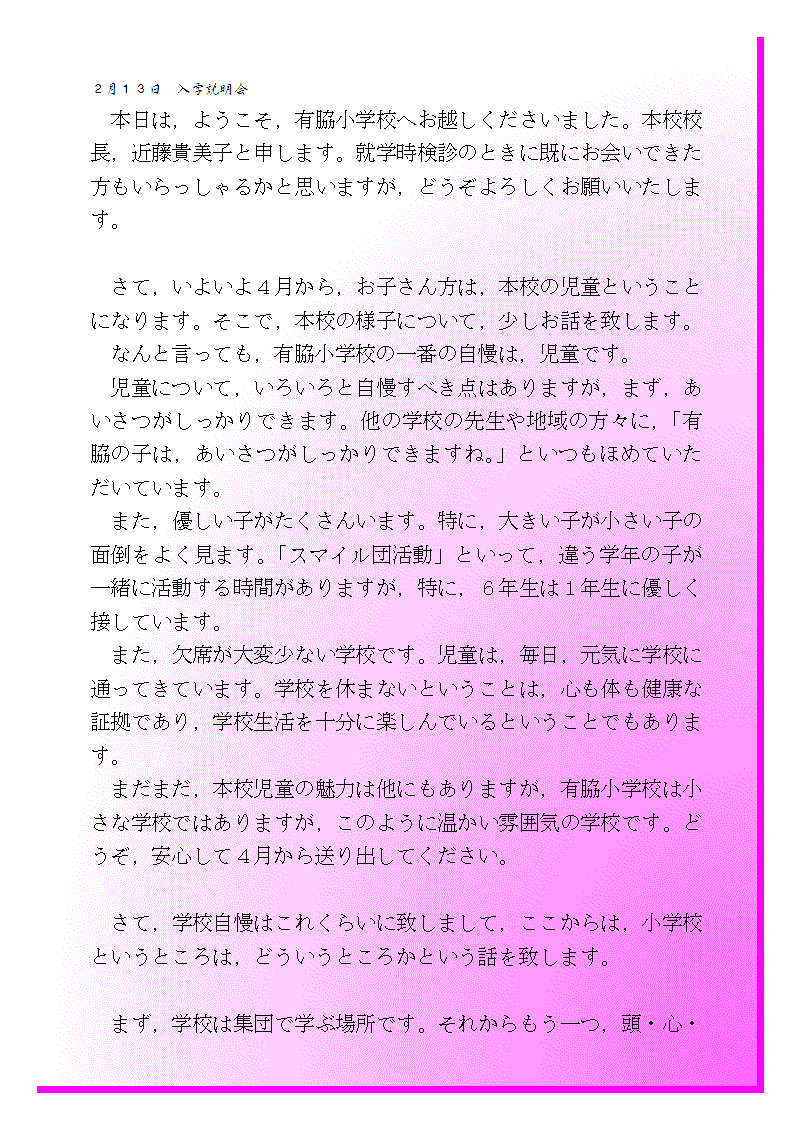 ２月１３日　入学説明会

本日は，ようこそ，有脇小学校へお越しくださいました。本校校長，近藤貴美子と申します。就学時検診のときに既にお会いできた方もいらっしゃるかと思いますが，どうぞよろしくお願いいたします。

さて，いよいよ４月から，お子さん方は，本校の児童ということになります。そこで，本校の様子について，少しお話を致します。

なんと言っても，有脇小学校の一番の自慢は，児童です。

児童について，いろいろと自慢すべき点はありますが，まず，あいさつがしっかりできます。他の学校の先生や地域の方々に，「有脇の子は，あいさつがしっかりできますね。」といつもほめていただいています。

また，優しい子がたくさんいます。特に，大きい子が小さい子の面倒をよく見ます。「スマイル団活動」といって，違う学年の子が一緒に活動する時間がありますが，特に，６年生は１年生に優しく接しています。

また，欠席が大変少ない学校です。児童は，毎日，元気に学校に通ってきています。学校を休まないということは，心も体も健康な証拠であり，学校生活を十分に楽しんでいるということでもあります。

まだまだ，本校児童の魅力は他にもありますが，有脇小学校は小さな学校ではありますが，このように温かい雰囲気の学校です。どうぞ，安心して４月から送り出してください。

さて，学校自慢はこれくらいに致しまして，ここからは，小学校というところは，どういうところかという話を致します。

まず，学校は集団で学ぶ場所です。それからもう一つ，頭・心・